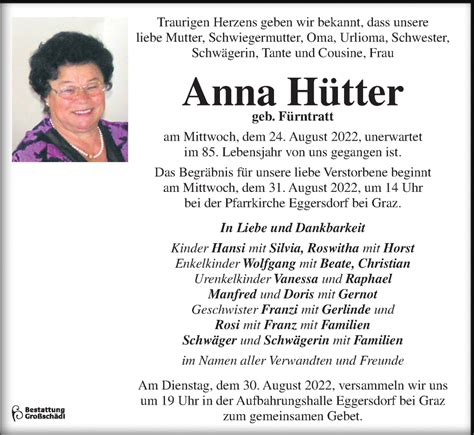 Traurigen Herzens geben wir bekannt, dass unsere liebe Mutter, Schwiegermutter, Oma, Urlioma, Schwester, Schwägerin, Tante und Cousine, Frau

Anna Hütter

geb. Fürntratt

am Mittwoch, dem 24. August 2022, unerwartet im 85. Lebensjahr von uns gegangen ist.

Das Begräbnis für unsere liebe Verstorbene beginnt am Mittwoch, dem 31. August 2022, um 14 Uhr bei der Pfarrkirche Eggersdorf bei Graz.

In Liebe und Dankbarkeit

Kinder Hansi mit Silvia, Roswitha mit Horst
Enkelkinder Wolfgang mit Beate, Christian
Urenkelkinder Vanessa und Raphael
Manfred und Doris mit Gernot
Geschwister Franzi mit Gerlinde und
Rosi mit Franz mit Familien
Schwäger und Schwägerin mit Familien
im Namen aller Verwandten und Freunde

Am Dienstag, dem 30. August 2022, versammeln wir uns um 19 Uhr in der Aufbahrungshalle Eggersdorf bei Graz zum gemeinsamen Gebet.

Bestattung Großschädl